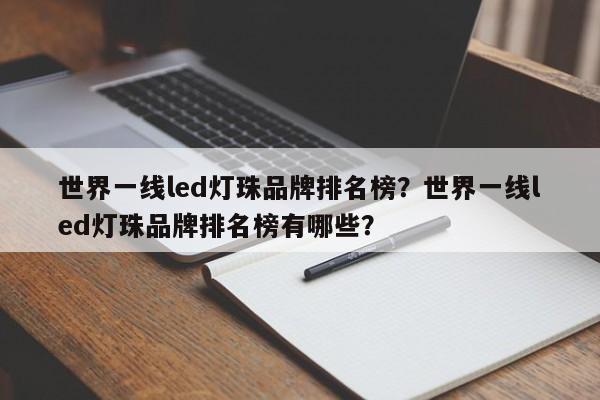 世界一线led灯珠品牌排名榜？世界一线led灯珠品牌排名榜有哪些？